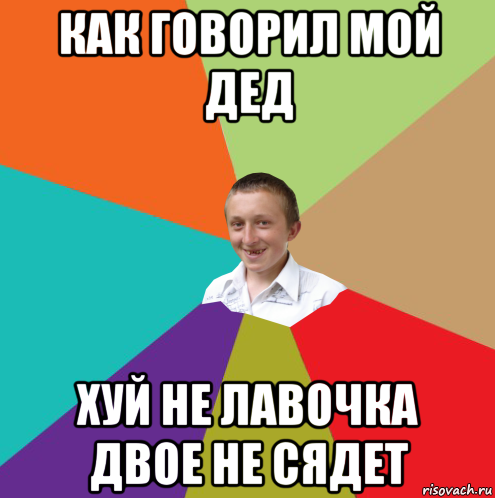 КАК ГОВОРИЛ МОЙ ДЕД

ХУЙ НЕ ЛАВОЧКА ДВОЕ НЕ СЯДЕТ

risovach.ru